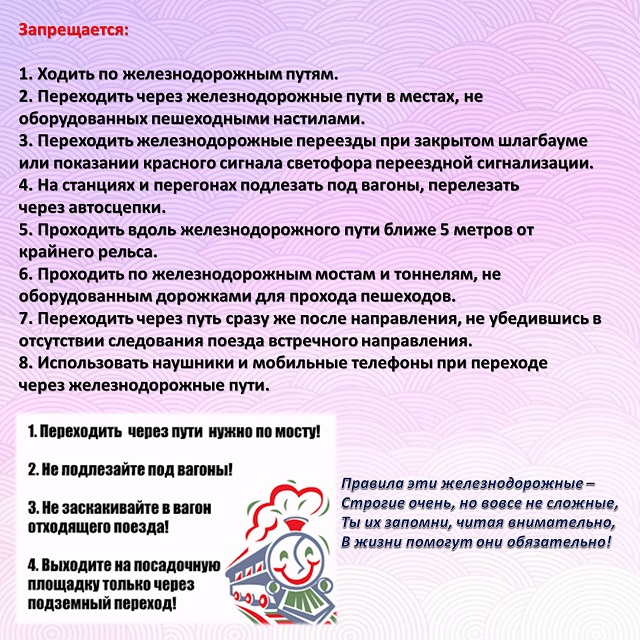 Запрещается:

1. Ходить по железнодорожным путям.
2. Переходить через железнодорожные пути в местах, не оборудованных пешеходными настилами.
3. Переходить железнодорожные переезды при закрытом шлагбауме или показании красного сигнала светофора переездной сигнализации.
4. На станциях и перегонах подлезать под вагоны, перелезать через автосцепки.
5. Проходить вдоль железнодорожного пути ближе 5 метров от крайнего рельса.
6. Проходить по железнодорожным мостам и тоннелям, не оборудованным дорожками для прохода пешеходов.
7. Переходить через путь сразу же после направления, не убедившись в отсутствии следования поезда встречного направления.
8. Использовать наушники и мобильные телефоны при переходе через железнодорожные пути.

1. Переходить через пути нужно по мосту!

2. Не подлезайте под вагоны!

3. Не заскакивайте в вагон отходящего поезда!

4. Выходите на посадочную площадку только через подземный переход!

Правила эти железнодорожные –
Строгие очень, но вовсе не сложные,
Ты их запомни, читая внимательно,
В жизни помогут они обязательно!